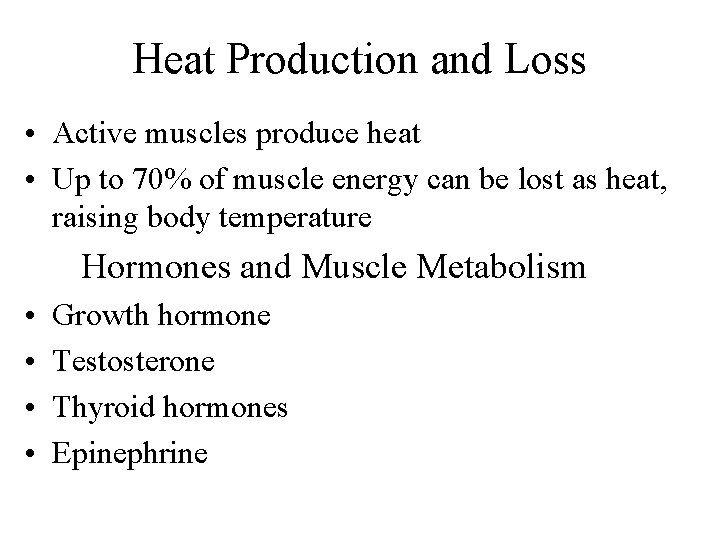 Heat Production and Loss

• Active muscles produce heat
• Up to 70% of muscle energy can be lost as heat, raising body temperature

Hormones and Muscle Metabolism

• Growth hormone
• Testosterone
• Thyroid hormones
• Epinephrine